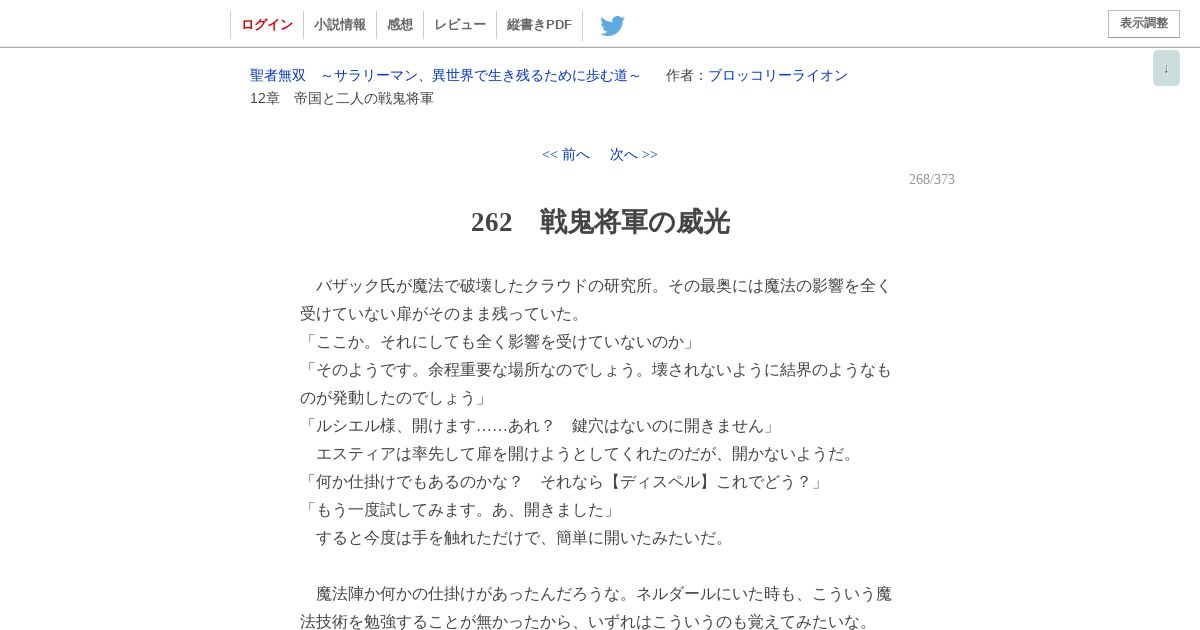 ログイン　小説情報　感想　レビュー　縦書きPDF

表示調整

↓

聖者無双　～サラリーマン、異世界で生き残るために歩む道～　　作者：ブロッコリーライオン
12章　帝国と二人の戦鬼将軍

<< 前へ　次へ >>

268/373

262　戦鬼将軍の威光

　バザック氏が魔法で破壊したクラウドの研究所。その最奥には魔法の影響を全く受けていない扉がそのまま残っていた。
「ここか。それにしても全く影響を受けていないのか」
「そのようです。余程重要な場所なのでしょう。壊されないように結界のようなものが発動したのでしょう」
「ルシエル様、開けます……あれ？　鍵穴はないのに開きません」
　エスティアは率先して扉を開けようとしてくれたのだが、開かないようだ。
「何か仕掛けでもあるのかな？　それなら【ディスペル】これでどう？」
「もう一度試してみます。あ、開きました」
　すると今度は手を触れただけで、簡単に開いたみたいだ。

　魔法陣か何かの仕掛けがあったんだろうな。ネルダールにいた時も、こういう魔法技術を勉強することが無かったから、いずれはこういうのも覚えてみたいな。